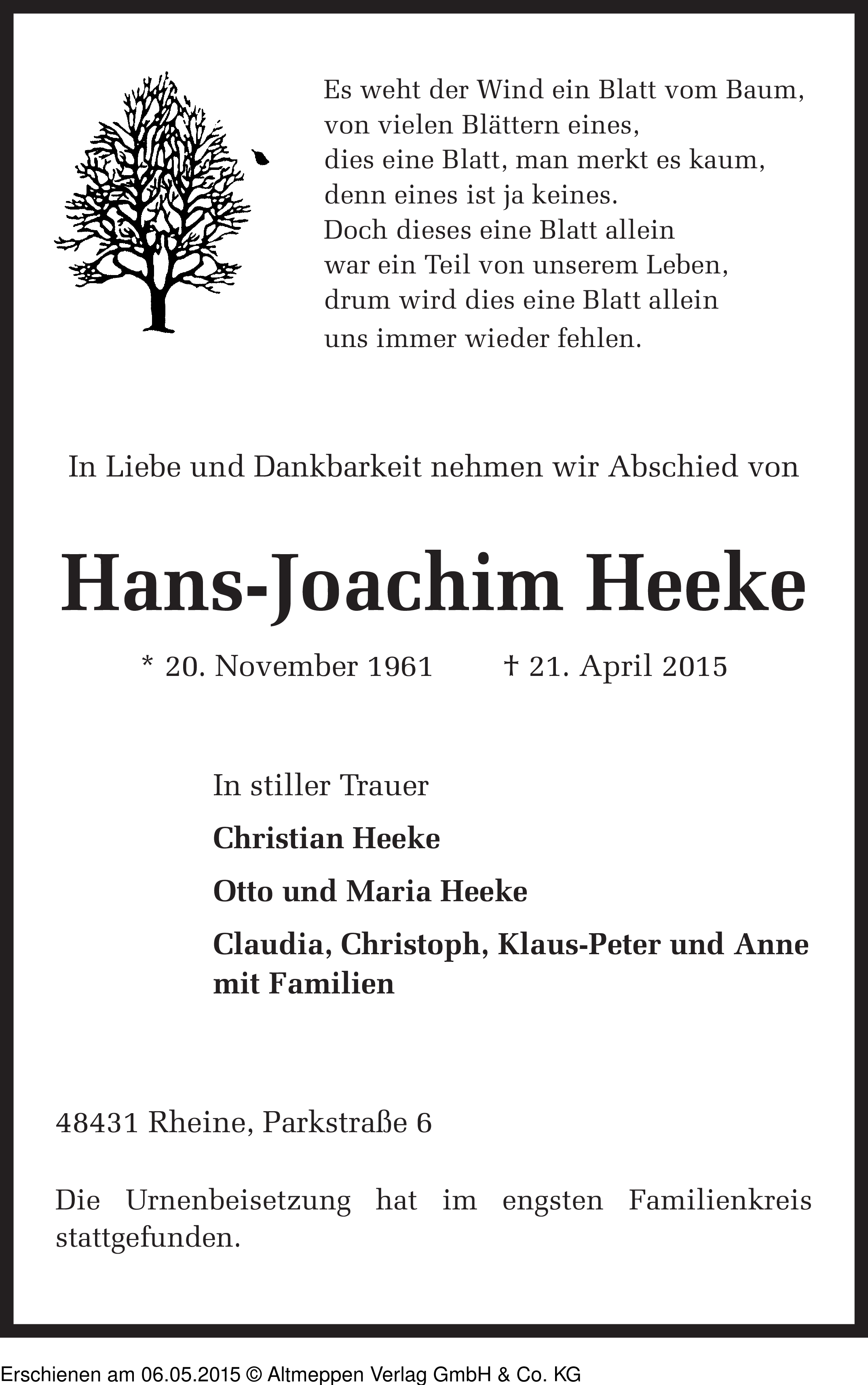 Es weht der Wind ein Blatt vom Baum,
von vielen Blättern eines,
dies eine Blatt, man merkt es kaum,
denn eines ist ja keines.
Doch dieses eine Blatt allein
war ein Teil von unserem Leben,
drum wird dies eine Blatt allein
uns immer wieder fehlen.

In Liebe und Dankbarkeit nehmen wir Abschied von

Hans-Joachim Heeke

* 20. November 1961 † 21. April 2015

In stiller Trauer

Christian Heeke

Otto und Maria Heeke

Claudia, Christoph, Klaus-Peter und Anne mit Familien

48431 Rheine, Parkstraße 6

Die Urnenbeisetzung hat im engsten Familienkreis stattgefunden.

Erschienen am 06.05.2015 © Altmeppen Verlag GmbH & Co. KG